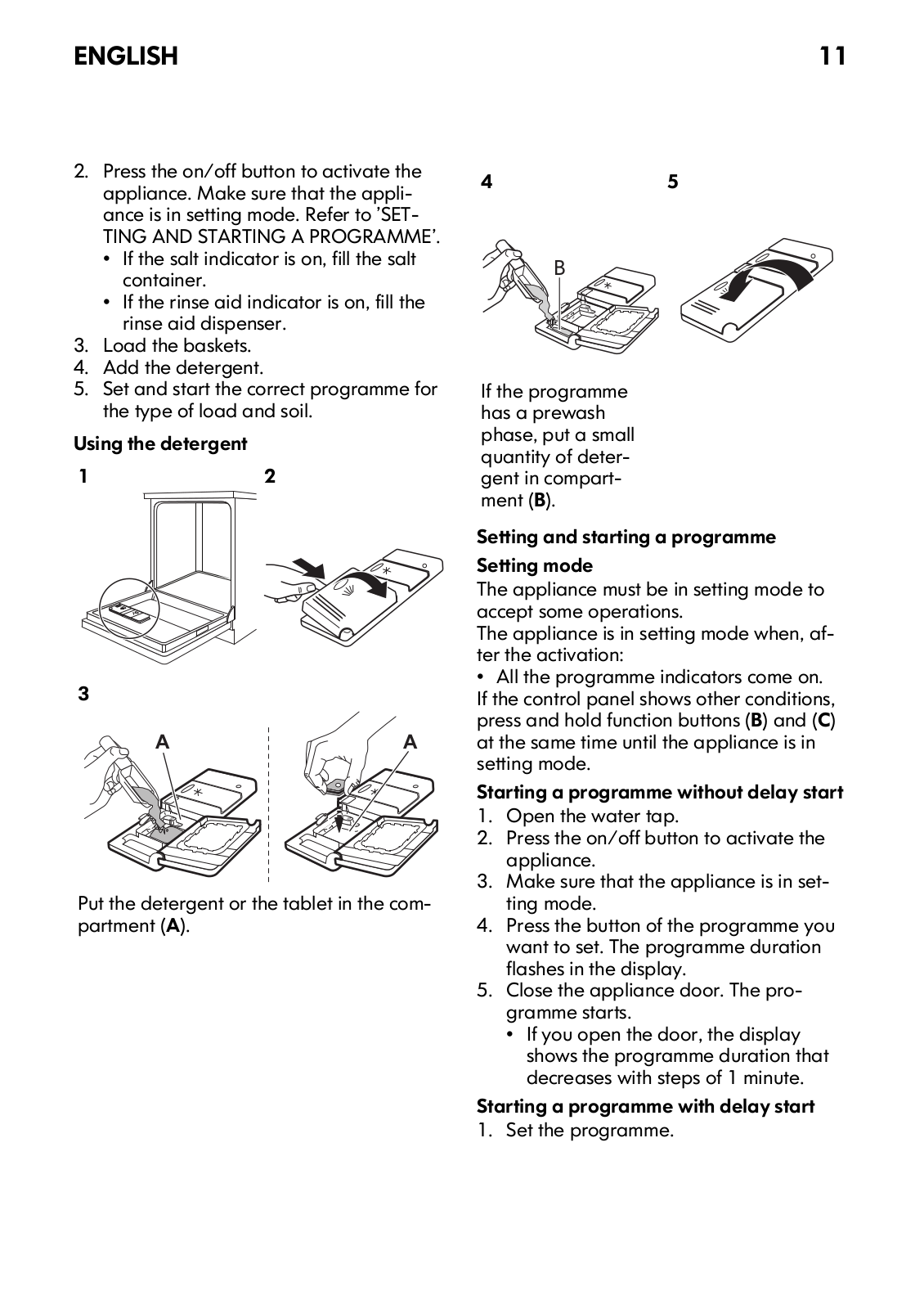 ENGLISH 11

2. Press the on/off button to activate the appliance. Make sure that the appliance is in setting mode. Refer to 'SETTING AND STARTING A PROGRAMME'.
• If the salt indicator is on, fill the salt container.
• If the rinse aid indicator is on, fill the rinse aid dispenser.
3. Load the baskets.
4. Add the detergent.
5. Set and start the correct programme for the type of load and soil.

Using the detergent

1

2

3

A

A

Put the detergent or the tablet in the compartment (A).

4

5

B

If the programme has a prewash phase, put a small quantity of detergent in compartment (B).

Setting and starting a programme

Setting mode
The appliance must be in setting mode to accept some operations.
The appliance is in setting mode when, after the activation:
• All the programme indicators come on.
If the control panel shows other conditions, press and hold function buttons (B) and (C) at the same time until the appliance is in setting mode.

Starting a programme without delay start
1. Open the water tap.
2. Press the on/off button to activate the appliance.
3. Make sure that the appliance is in setting mode.
4. Press the button of the programme you want to set. The programme duration flashes in the display.
5. Close the appliance door. The programme starts.
• If you open the door, the display shows the programme duration that decreases with steps of 1 minute.

Starting a programme with delay start
1. Set the programme.